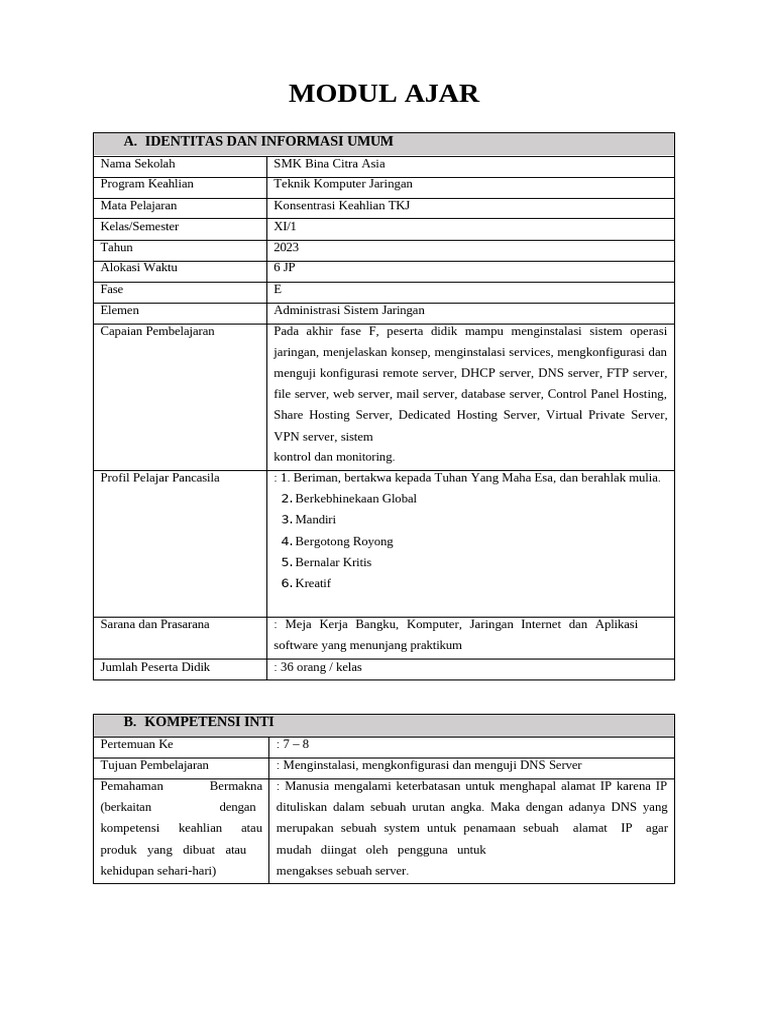 MODUL AJAR

| A. IDENTITAS DAN INFORMASI UMUM | |
|---|---|
| Nama Sekolah | SMK Bina Citra Asia |
| Program Keahlian | Teknik Komputer Jaringan |
| Mata Pelajaran | Konsentrasi Keahlian TKJ |
| Kelas/Semester | XI/1 |
| Tahun | 2023 |
| Alokasi Waktu | 6 JP |
| Fase | E |
| Elemen | Administrasi Sistem Jaringan |
| Capaian Pembelajaran | Pada akhir fase F, peserta didik mampu menginstalasi sistem operasi jaringan, menjelaskan konsep, menginstalasi services, mengkonfigurasi dan menguji konfigurasi remote server, DHCP server, DNS server, FTP server, file server, web server, mail server, database server, Control Panel Hosting, Share Hosting Server, Dedicated Hosting Server, Virtual Private Server, VPN server, sistem kontrol dan monitoring. |
| Profil Pelajar Pancasila | : 1. Beriman, bertakwa kepada Tuhan Yang Maha Esa, dan berahlak mulia. 2. Berkebhinekaan Global 3. Mandiri 4. Bergotong Royong 5. Bernalar Kritis 6. Kreatif |
| Sarana dan Prasarana | : Meja Kerja Bangku, Komputer, Jaringan Internet dan Aplikasi software yang menunjang praktikum |
| Jumlah Peserta Didik | : 36 orang / kelas |

| B. KOMPETENSI INTI | |
|---|---|
| Pertemuan Ke | : 7 – 8 |
| Tujuan Pembelajaran | : Menginstalasi, mengkonfigurasi dan menguji DNS Server |
| Pemahaman Bermakna (berkaitan dengan kompetensi keahlian atau produk yang dibuat atau kehidupan sehari-hari) | : Manusia mengalami keterbatasan untuk menghapal alamat IP karena IP dituliskan dalam sebuah urutan angka. Maka dengan adanya DNS yang merupakan sebuah system untuk penamaan sebuah alamat IP agar mudah diingat oleh pengguna untuk mengakses sebuah server. |